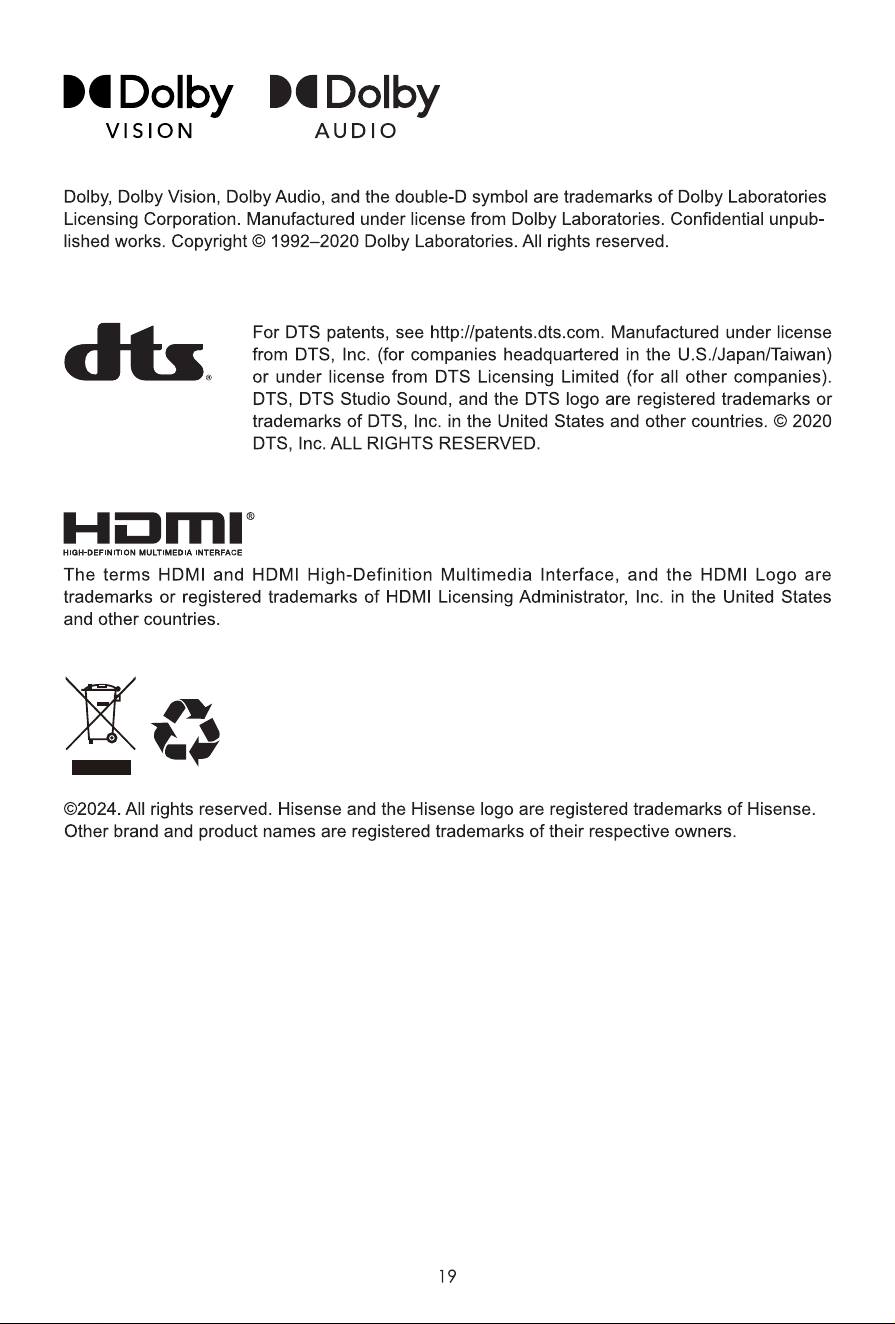 Dolby
VISION

Dolby
AUDIO

Dolby, Dolby Vision, Dolby Audio, and the double-D symbol are trademarks of Dolby Laboratories Licensing Corporation. Manufactured under license from Dolby Laboratories. Confidential unpublished works. Copyright © 1992–2020 Dolby Laboratories. All rights reserved.

dts®

For DTS patents, see http://patents.dts.com. Manufactured under license from DTS, Inc. (for companies headquartered in the U.S./Japan/Taiwan) or under license from DTS Licensing Limited (for all other companies). DTS, DTS Studio Sound, and the DTS logo are registered trademarks or trademarks of DTS, Inc. in the United States and other countries. © 2020 DTS, Inc. ALL RIGHTS RESERVED.

HDMI®
HIGH-DEFINITION MULTIMEDIA INTERFACE

The terms HDMI and HDMI High-Definition Multimedia Interface, and the HDMI Logo are trademarks or registered trademarks of HDMI Licensing Administrator, Inc. in the United States and other countries.

©2024. All rights reserved. Hisense and the Hisense logo are registered trademarks of Hisense. Other brand and product names are registered trademarks of their respective owners.

19